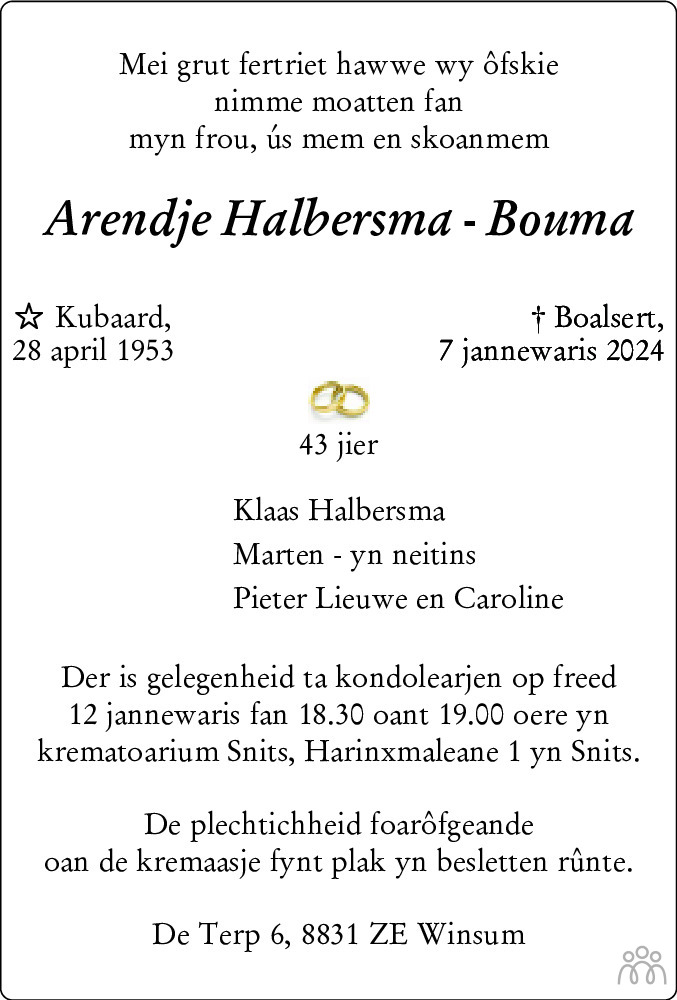 Mei grut fertriet hawwe wy ôfskie
nimme moatten fan
myn frou, ús mem en skoanmem

Arendje Halbersma - Bouma

☆ Kubaard,
28 april 1953

† Boalsert,
7 jannewaris 2024

43 jier

Klaas Halbersma
Marten - yn neitins
Pieter Lieuwe en Caroline

Der is gelegenheid ta kondolearjen op freed 12 jannewaris fan 18.30 oant 19.00 oere yn krematoarium Snits, Harinxmaleane 1 yn Snits.

De plechtichheid foarôfgeande oan de kremaasje fynt plak yn besletten rûnte.

De Terp 6, 8831 ZE Winsum